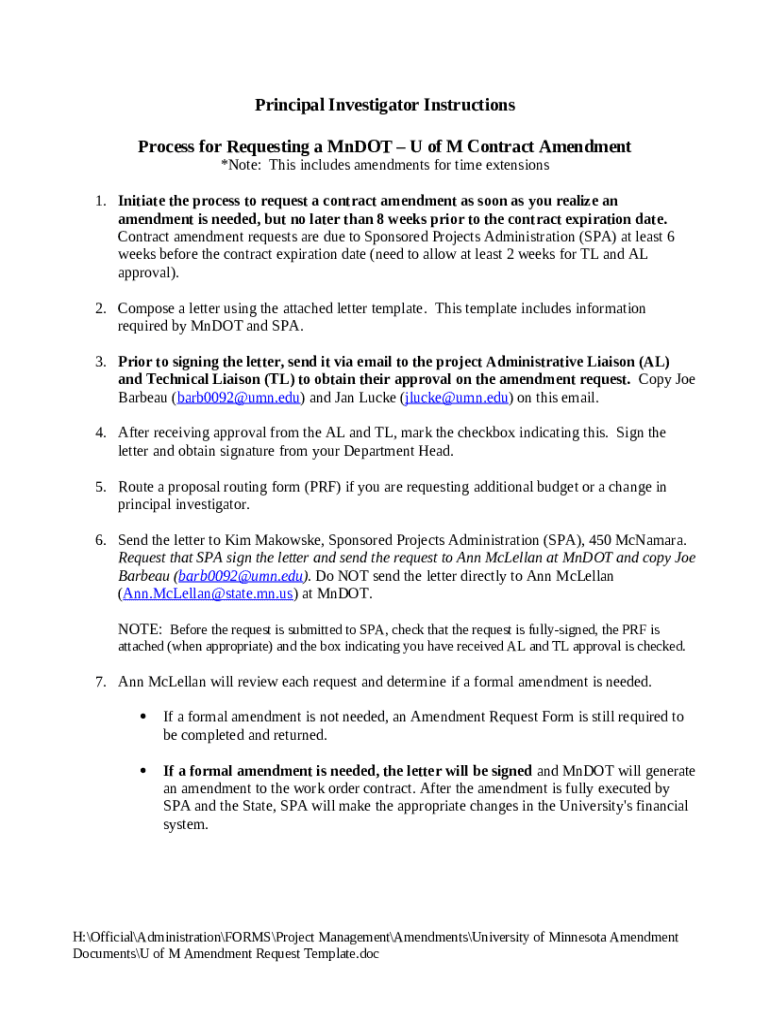 Principal Investigator Instructions

Process for Requesting a MnDOT – U of M Contract Amendment
*Note: This includes amendments for time extensions

1. Initiate the process to request a contract amendment as soon as you realize an amendment is needed, but no later than 8 weeks prior to the contract expiration date. Contract amendment requests are due to Sponsored Projects Administration (SPA) at least 6 weeks before the contract expiration date (need to allow at least 2 weeks for TL and AL approval).

2. Compose a letter using the attached letter template. This template includes information required by MnDOT and SPA.

3. Prior to signing the letter, send it via email to the project Administrative Liaison (AL) and Technical Liaison (TL) to obtain their approval on the amendment request. Copy Joe Barbeau (barb0092@umn.edu) and Jan Lucke (jlucke@umn.edu) on this email.

4. After receiving approval from the AL and TL, mark the checkbox indicating this. Sign the letter and obtain signature from your Department Head.

5. Route a proposal routing form (PRF) if you are requesting additional budget or a change in principal investigator.

6. Send the letter to Kim Makowske, Sponsored Projects Administration (SPA), 450 McNamara. Request that SPA sign the letter and send the request to Ann McLellan at MnDOT and copy Joe Barbeau (barb0092@umn.edu). Do NOT send the letter directly to Ann McLellan (Ann.McLellan@state.mn.us) at MnDOT.

NOTE: Before the request is submitted to SPA, check that the request is fully-signed, the PRF is attached (when appropriate) and the box indicating you have received AL and TL approval is checked.

7. Ann McLellan will review each request and determine if a formal amendment is needed.

• If a formal amendment is not needed, an Amendment Request Form is still required to be completed and returned.

• If a formal amendment is needed, the letter will be signed and MnDOT will generate an amendment to the work order contract. After the amendment is fully executed by SPA and the State, SPA will make the appropriate changes in the University's financial system.

H:\Official\Administration\FORMS\Project Management\Amendments\University of Minnesota Amendment Documents\U of M Amendment Request Template.doc